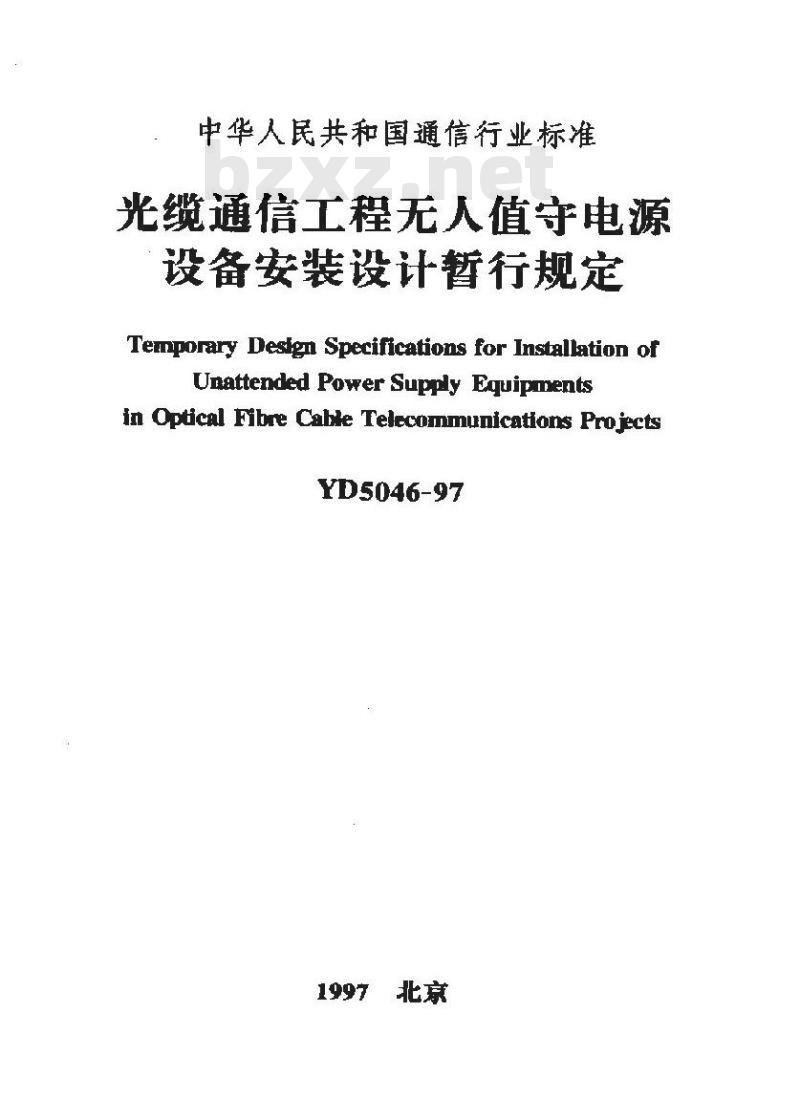 中华人民共和国通信行业标准

bzxz.net

光缆通信工程无人值守电源设备安装设计暂行规定

Temporary Design Specifications for Installation of Unattended Power Supply Equipments in Optical Fibre Cable Telecommunications Projects

YD5046-97

1997 北京